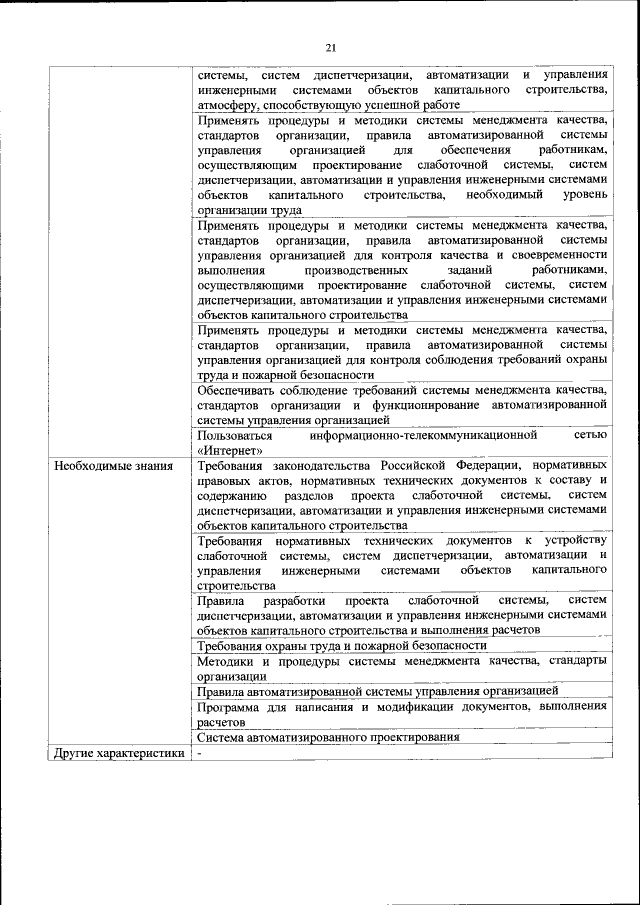 21

| | |
|---|---|
| | системы, систем диспетчеризации, автоматизации и управления инженерными системами объектов капитального строительства, атмосферу, способствующую успешной работе |
| | Применять процедуры и методики системы менеджмента качества, стандартов организации, правила автоматизированной системы управления организацией для обеспечения работникам, осуществляющим проектирование слаботочной системы, систем диспетчеризации, автоматизации и управления инженерными системами объектов капитального строительства, необходимый уровень организации труда |
| | Применять процедуры и методики системы менеджмента качества, стандартов организации, правила автоматизированной системы управления организацией для контроля качества и своевременности выполнения производственных заданий работниками, осуществляющими проектирование слаботочной системы, систем диспетчеризации, автоматизации и управления инженерными системами объектов капитального строительства |
| | Применять процедуры и методики системы менеджмента качества, стандартов организации, правила автоматизированной системы управления организацией для контроля соблюдения требований охраны труда и пожарной безопасности |
| | Обеспечивать соблюдение требований системы менеджмента качества, стандартов организации и функционирование автоматизированной системы управления организацией |
| | Пользоваться информационно-телекоммуникационной сетью «Интернет» |
| Необходимые знания | Требования законодательства Российской Федерации, нормативных правовых актов, нормативных технических документов к составу и содержанию разделов проекта слаботочной системы, систем диспетчеризации, автоматизации и управления инженерными системами объектов капитального строительства |
| | Требования нормативных технических документов к устройству слаботочной системы, систем диспетчеризации, автоматизации и управления инженерными системами объектов капитального строительства |
| | Правила разработки проекта слаботочной системы, систем диспетчеризации, автоматизации и управления инженерными системами объектов капитального строительства и выполнения расчетов |
| | Требования охраны труда и пожарной безопасности |
| | Методики и процедуры системы менеджмента качества, стандарты организации |
| | Правила автоматизированной системы управления организацией |
| | Программа для написания и модификации документов, выполнения расчетов |
| | Система автоматизированного проектирования |
| Другие характеристики | - |